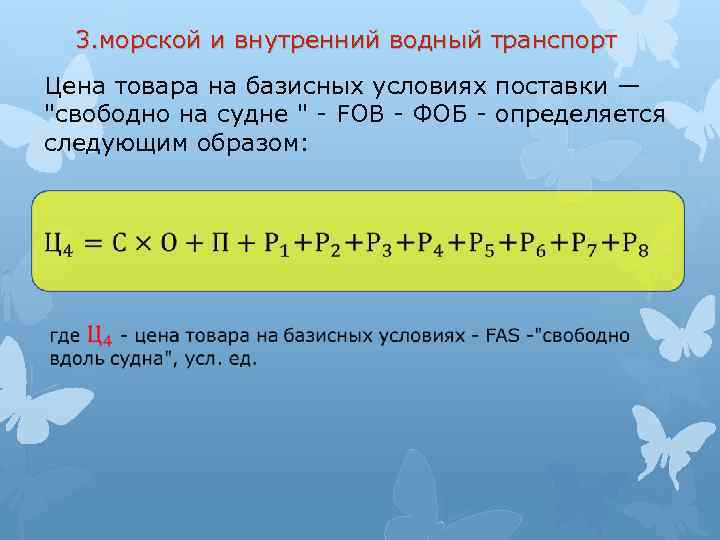 3.морской и внутренний водный транспорт

Цена товара на базисных условиях поставки — "свободно на судне " - FOB - ФОБ - определяется следующим образом:

$Ц_4 = С \times О + П + Р_1 + Р_2 + Р_3 + Р_4 + Р_5 + Р_6 + Р_7 + Р_8$

где $Ц_4$ - цена товара на базисных условиях - FAS -"свободно вдоль судна", усл. ед.